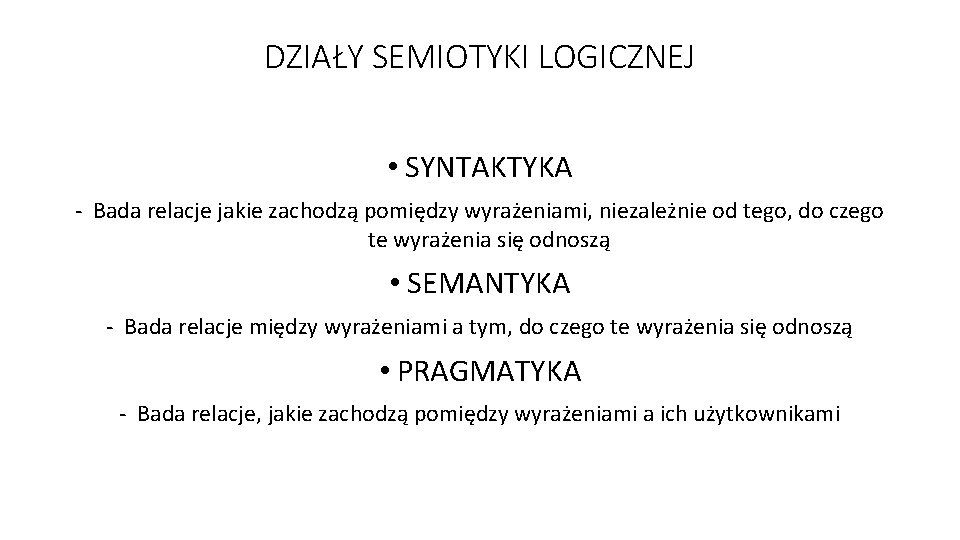 DZIAŁY SEMIOTYKI LOGICZNEJ

• SYNTAKTYKA

- Bada relacje jakie zachodzą pomiędzy wyrażeniami, niezależnie od tego, do czego te wyrażenia się odnoszą

• SEMANTYKA

- Bada relacje między wyrażeniami a tym, do czego te wyrażenia się odnoszą

• PRAGMATYKA

- Bada relacje, jakie zachodzą pomiędzy wyrażeniami a ich użytkownikami